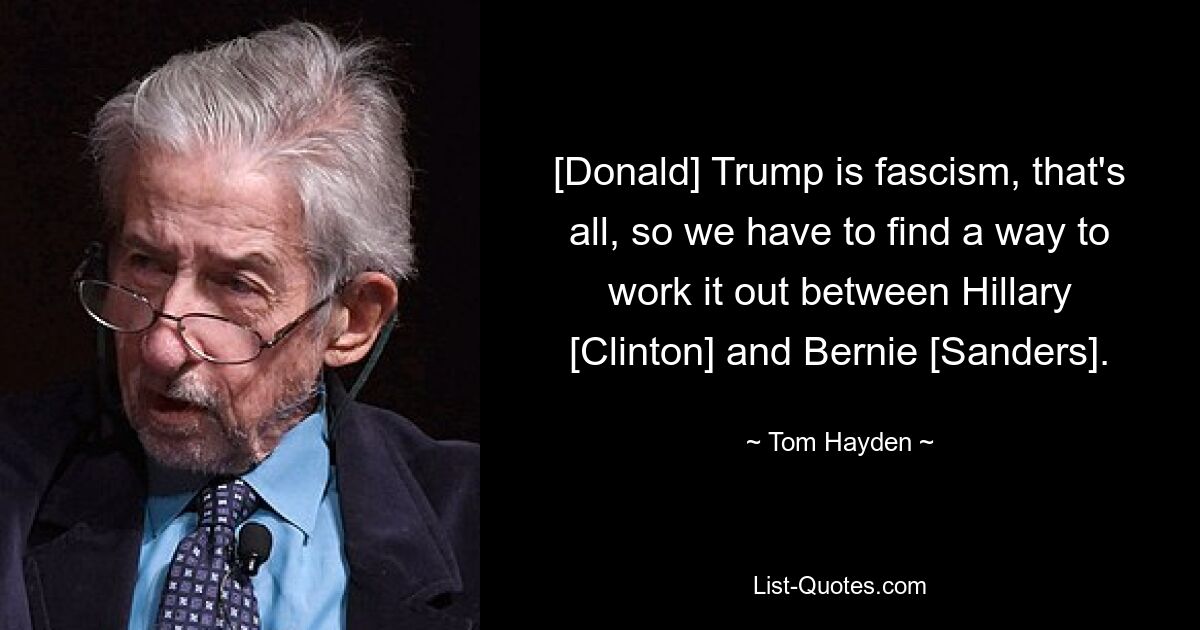 [Donald] Trump is fascism, that's all, so we have to find a way to work it out between Hillary [Clinton] and Bernie [Sanders].

~ Tom Hayden ~

List-Quotes.com